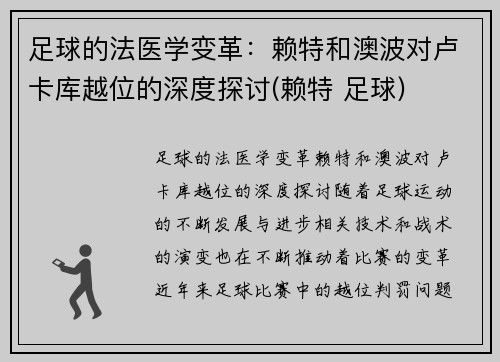 足球的法医学变革：赖特和澳波对卢卡库越位的深度探讨(赖特 足球)

足球的法医学变革赖特和澳波对卢卡库越位的深度探讨随着足球运动的不断发展与进步相关技术和战术的演变也在不断推动着比赛的变革近年来足球比赛中的越位判罚问题